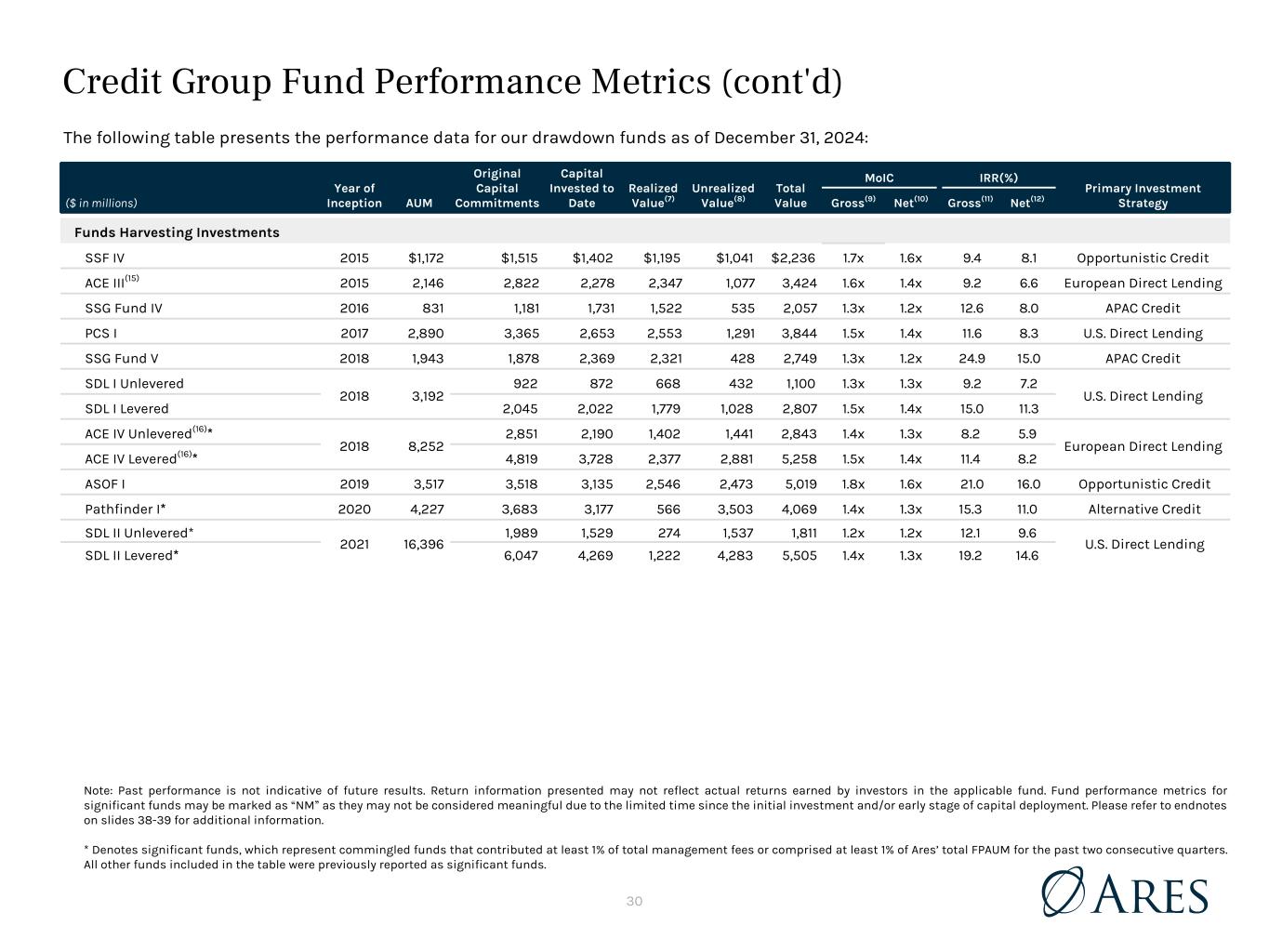 Credit Group Fund Performance Metrics (cont'd)

The following table presents the performance data for our drawdown funds as of December 31, 2024:

| ($ in millions) | Year of Inception | AUM | Original Capital Commitments | Capital Invested to Date | Realized Value$^{(7)}$ | Unrealized Value$^{(8)}$ | Total Value | MoIC Gross$^{(9)}$ | MoIC Net$^{(10)}$ | IRR(%) Gross$^{(11)}$ | IRR(%) Net$^{(12)}$ | Primary Investment Strategy |
|---|---|---|---|---|---|---|---|---|---|---|---|---|
| Funds Harvesting Investments | | | | | | | | | | | | |
| SSF IV | 2015 | $1,172 | $1,515 | $1,402 | $1,195 | $1,041 | $2,236 | 1.7x | 1.6x | 9.4 | 8.1 | Opportunistic Credit |
| ACE III$^{(15)}$ | 2015 | 2,146 | 2,822 | 2,278 | 2,347 | 1,077 | 3,424 | 1.6x | 1.4x | 9.2 | 6.6 | European Direct Lending |
| SSG Fund IV | 2016 | 831 | 1,181 | 1,731 | 1,522 | 535 | 2,057 | 1.3x | 1.2x | 12.6 | 8.0 | APAC Credit |
| PCS I | 2017 | 2,890 | 3,365 | 2,653 | 2,553 | 1,291 | 3,844 | 1.5x | 1.4x | 11.6 | 8.3 | U.S. Direct Lending |
| SSG Fund V | 2018 | 1,943 | 1,878 | 2,369 | 2,321 | 428 | 2,749 | 1.3x | 1.2x | 24.9 | 15.0 | APAC Credit |
| SDL I Unlevered | 2018 | 3,192 | 922 | 872 | 668 | 432 | 1,100 | 1.3x | 1.3x | 9.2 | 7.2 | U.S. Direct Lending |
| SDL I Levered | | | 2,045 | 2,022 | 1,779 | 1,028 | 2,807 | 1.5x | 1.4x | 15.0 | 11.3 | |
| ACE IV Unlevered$^{(16)}$* | 2018 | 8,252 | 2,851 | 2,190 | 1,402 | 1,441 | 2,843 | 1.4x | 1.3x | 8.2 | 5.9 | European Direct Lending |
| ACE IV Levered$^{(16)}$* | | | 4,819 | 3,728 | 2,377 | 2,881 | 5,258 | 1.5x | 1.4x | 11.4 | 8.2 | |
| ASOF I | 2019 | 3,517 | 3,518 | 3,135 | 2,546 | 2,473 | 5,019 | 1.8x | 1.6x | 21.0 | 16.0 | Opportunistic Credit |
| Pathfinder I* | 2020 | 4,227 | 3,683 | 3,177 | 566 | 3,503 | 4,069 | 1.4x | 1.3x | 15.3 | 11.0 | Alternative Credit |
| SDL II Unlevered* | 2021 | 16,396 | 1,989 | 1,529 | 274 | 1,537 | 1,811 | 1.2x | 1.2x | 12.1 | 9.6 | U.S. Direct Lending |
| SDL II Levered* | | | 6,047 | 4,269 | 1,222 | 4,283 | 5,505 | 1.4x | 1.3x | 19.2 | 14.6 | |

Note: Past performance is not indicative of future results. Return information presented may not reflect actual returns earned by investors in the applicable fund. Fund performance metrics for significant funds may be marked as “NM” as they may not be considered meaningful due to the limited time since the initial investment and/or early stage of capital deployment. Please refer to endnotes on slides 38-39 for additional information.

* Denotes significant funds, which represent commingled funds that contributed at least 1% of total management fees or comprised at least 1% of Ares’ total FPAUM for the past two consecutive quarters. All other funds included in the table were previously reported as significant funds.

30

ARES